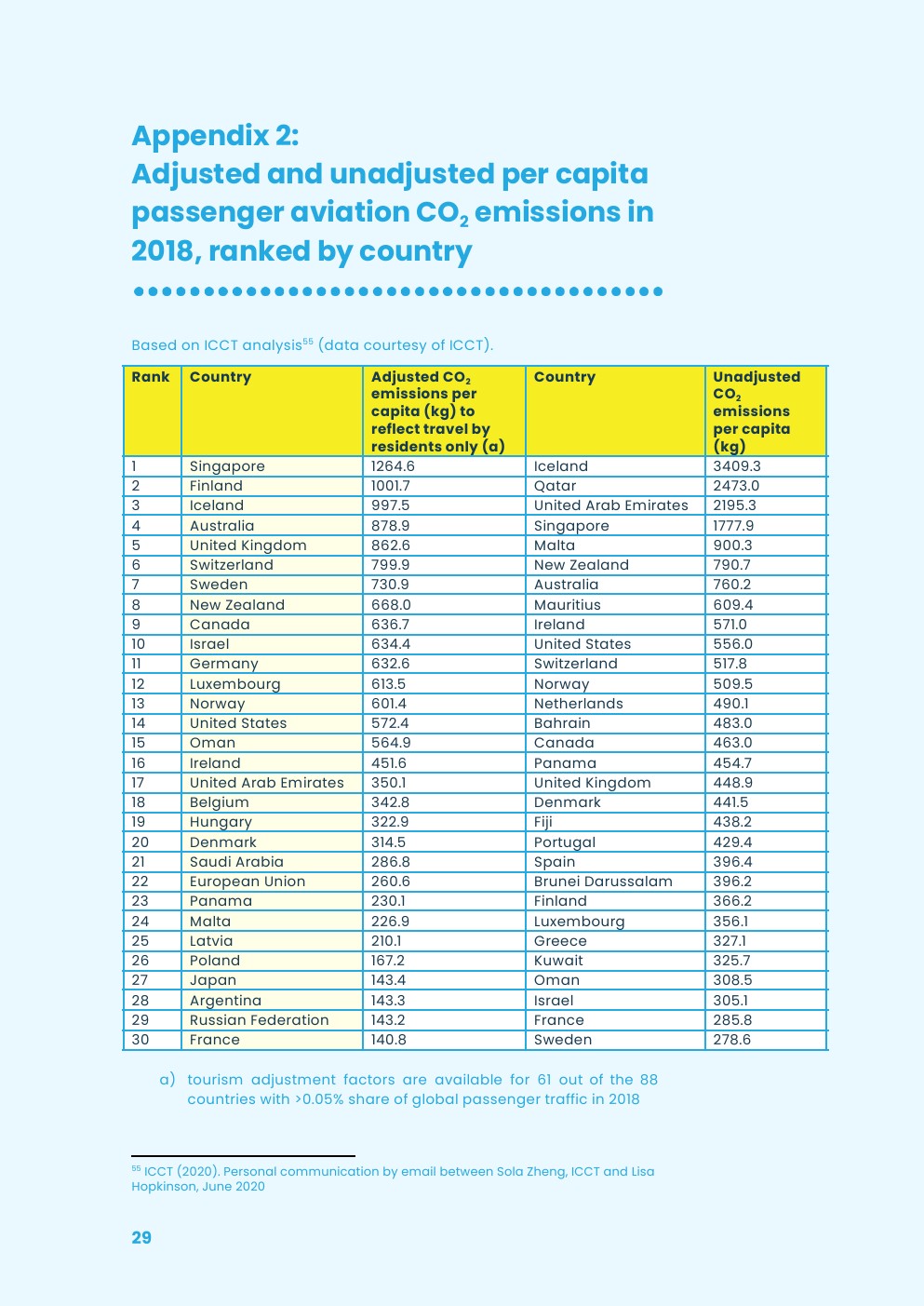 Appendix 2:
Adjusted and unadjusted per capita passenger aviation $CO_2$ emissions in 2018, ranked by country

Based on ICCT analysis$^{55}$ (data courtesy of ICCT).

| Rank | Country | Adjusted $CO_2$ emissions per capita (kg) to reflect travel by residents only (a) | Country | Unadjusted $CO_2$ emissions per capita (kg) |
|---|---|---|---|---|
| 1 | Singapore | 1264.6 | Iceland | 3409.3 |
| 2 | Finland | 1001.7 | Qatar | 2473.0 |
| 3 | Iceland | 997.5 | United Arab Emirates | 2195.3 |
| 4 | Australia | 878.9 | Singapore | 1777.9 |
| 5 | United Kingdom | 862.6 | Malta | 900.3 |
| 6 | Switzerland | 799.9 | New Zealand | 790.7 |
| 7 | Sweden | 730.9 | Australia | 760.2 |
| 8 | New Zealand | 668.0 | Mauritius | 609.4 |
| 9 | Canada | 636.7 | Ireland | 571.0 |
| 10 | Israel | 634.4 | United States | 556.0 |
| 11 | Germany | 632.6 | Switzerland | 517.8 |
| 12 | Luxembourg | 613.5 | Norway | 509.5 |
| 13 | Norway | 601.4 | Netherlands | 490.1 |
| 14 | United States | 572.4 | Bahrain | 483.0 |
| 15 | Oman | 564.9 | Canada | 463.0 |
| 16 | Ireland | 451.6 | Panama | 454.7 |
| 17 | United Arab Emirates | 350.1 | United Kingdom | 448.9 |
| 18 | Belgium | 342.8 | Denmark | 441.5 |
| 19 | Hungary | 322.9 | Fiji | 438.2 |
| 20 | Denmark | 314.5 | Portugal | 429.4 |
| 21 | Saudi Arabia | 286.8 | Spain | 396.4 |
| 22 | European Union | 260.6 | Brunei Darussalam | 396.2 |
| 23 | Panama | 230.1 | Finland | 366.2 |
| 24 | Malta | 226.9 | Luxembourg | 356.1 |
| 25 | Latvia | 210.1 | Greece | 327.1 |
| 26 | Poland | 167.2 | Kuwait | 325.7 |
| 27 | Japan | 143.4 | Oman | 308.5 |
| 28 | Argentina | 143.3 | Israel | 305.1 |
| 29 | Russian Federation | 143.2 | France | 285.8 |
| 30 | France | 140.8 | Sweden | 278.6 |

a) tourism adjustment factors are available for 61 out of the 88 countries with >0.05% share of global passenger traffic in 2018

$^{55}$ ICCT (2020). Personal communication by email between Sola Zheng, ICCT and Lisa Hopkinson, June 2020

29